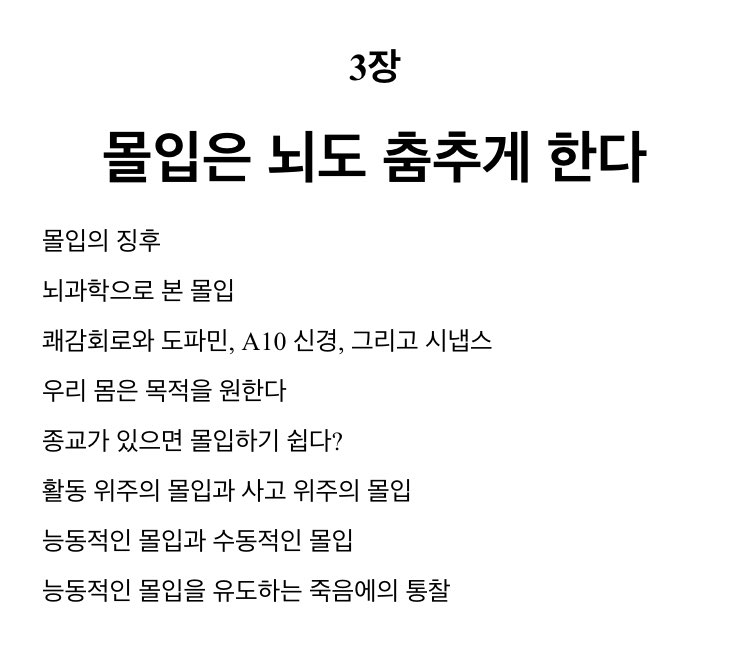 3장

몰입은 뇌도 춤추게 한다

몰입의 징후

뇌과학으로 본 몰입

쾌감회로와 도파민, A10 신경, 그리고 시냅스

우리 몸은 목적을 원한다

종교가 있으면 몰입하기 쉽다?

활동 위주의 몰입과 사고 위주의 몰입

능동적인 몰입과 수동적인 몰입

능동적인 몰입을 유도하는 죽음에의 통찰